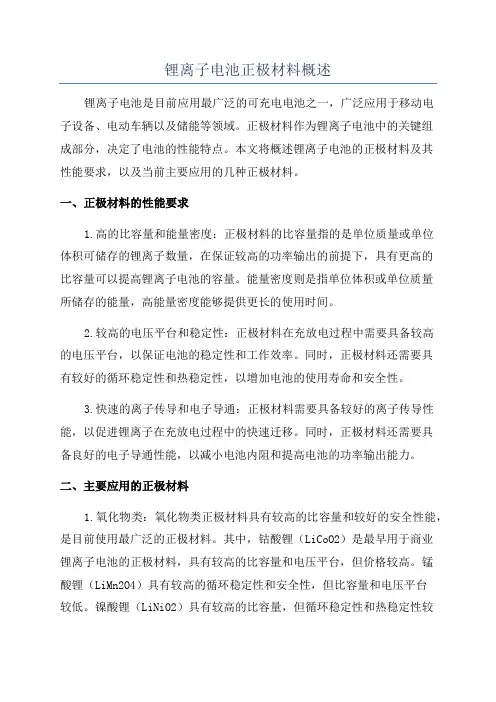 锂离子电池正极材料概述

锂离子电池是目前应用最广泛的可充电电池之一，广泛应用于移动电子设备、电动车辆以及储能等领域。正极材料作为锂离子电池中的关键组成部分，决定了电池的性能特点。本文将概述锂离子电池的正极材料及其性能要求，以及当前主要应用的几种正极材料。

一、正极材料的性能要求

1.高的比容量和能量密度：正极材料的比容量指的是单位质量或单位体积可储存的锂离子数量，在保证较高的功率输出的前提下，具有更高的比容量可以提高锂离子电池的容量。能量密度则是指单位体积或单位质量所储存的能量，高能量密度能够提供更长的使用时间。

2.较高的电压平台和稳定性：正极材料在充放电过程中需要具备较高的电压平台，以保证电池的稳定性和工作效率。同时，正极材料还需要具有较好的循环稳定性和热稳定性，以增加电池的使用寿命和安全性。

3.快速的离子传导和电子导通：正极材料需要具备较好的离子传导性能，以促进锂离子在充放电过程中的快速迁移。同时，正极材料还需要具备良好的电子导通性能，以减小电池内阻和提高电池的功率输出能力。

二、主要应用的正极材料

1.氧化物类：氧化物类正极材料具有较高的比容量和较好的安全性能，是目前使用最广泛的正极材料。其中，钴酸锂（LiCoO2）是最早用于商业锂离子电池的正极材料，具有较高的比容量和电压平台，但价格较高。锰酸锂（LiMn2O4）具有较高的循环稳定性和安全性，但比容量和电压平台较低。镍酸锂（LiNiO2）具有较高的比容量，但循环稳定性和热稳定性较